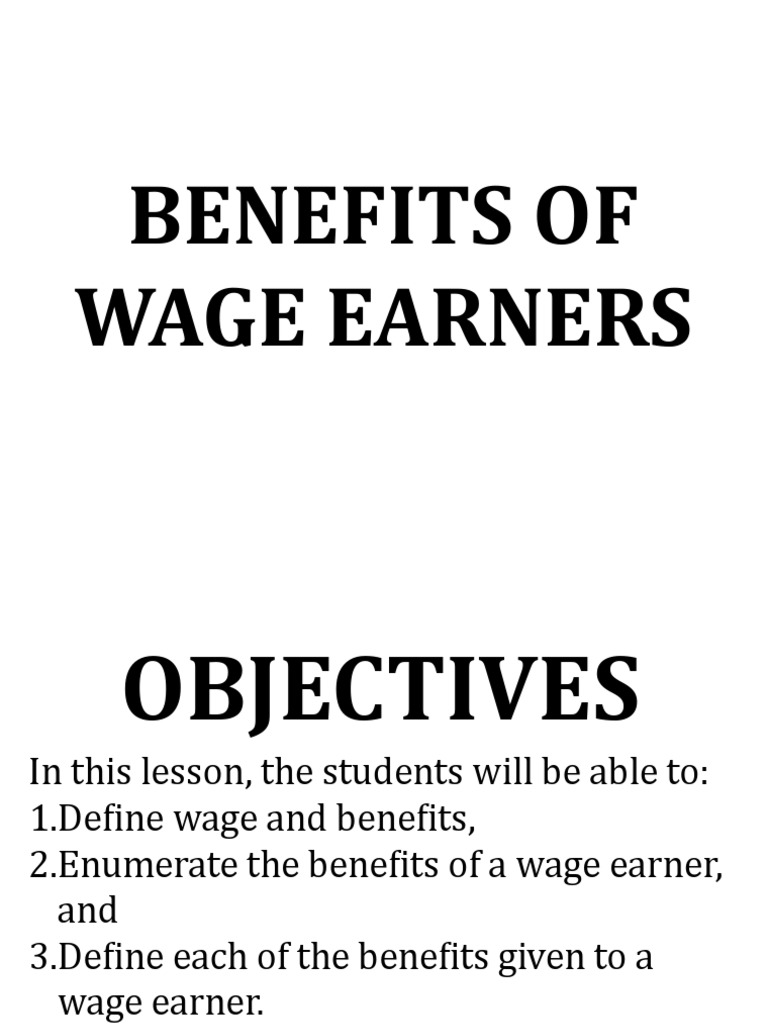 BENEFITS OF WAGE EARNERS

OBJECTIVES

In this lesson, the students will be able to:
1.Define wage and benefits,
2.Enumerate the benefits of a wage earner, and
3.Define each of the benefits given to a wage earner.